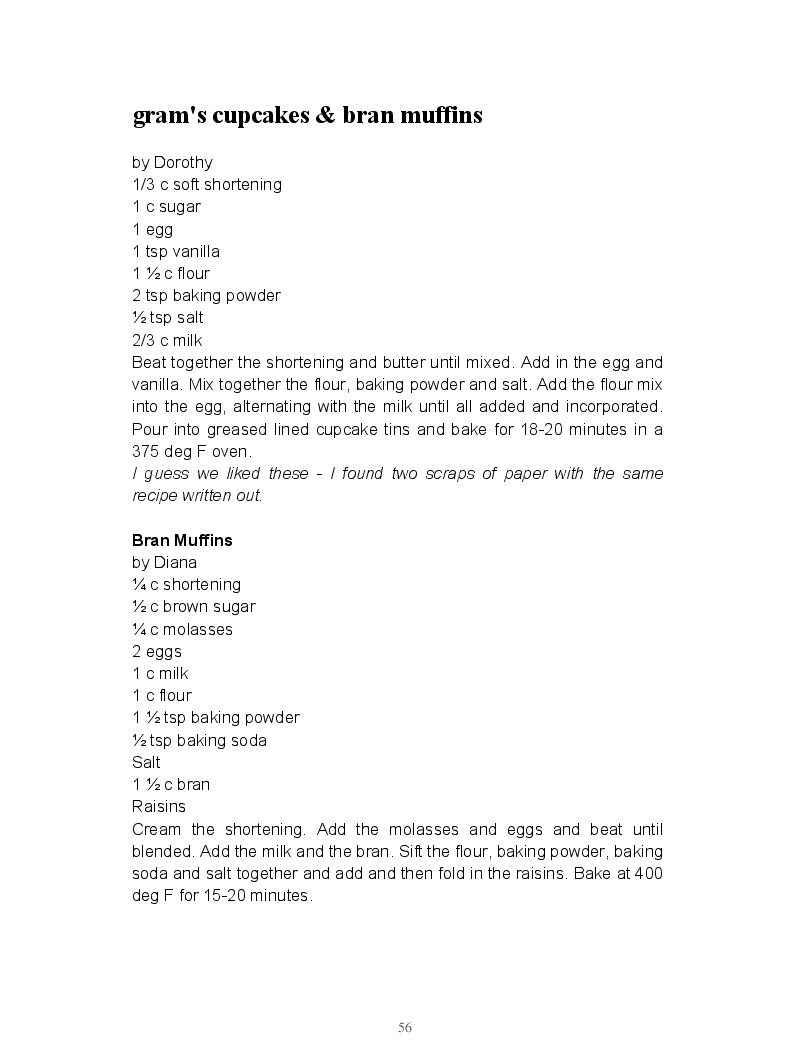 gram's cupcakes & bran muffins

by Dorothy
1/3 c soft shortening
1 c sugar
1 egg
1 tsp vanilla
1 ½ c flour
2 tsp baking powder
½ tsp salt
2/3 c milk
Beat together the shortening and butter until mixed. Add in the egg and vanilla. Mix together the flour, baking powder and salt. Add the flour mix into the egg, alternating with the milk until all added and incorporated. Pour into greased lined cupcake tins and bake for 18-20 minutes in a 375 deg F oven.
I guess we liked these - I found two scraps of paper with the same recipe written out.

Bran Muffins
by Diana
¼ c shortening
½ c brown sugar
¼ c molasses
2 eggs
1 c milk
1 c flour
1 ½ tsp baking powder
½ tsp baking soda
Salt
1 ½ c bran
Raisins
Cream the shortening. Add the molasses and eggs and beat until blended. Add the milk and the bran. Sift the flour, baking powder, baking soda and salt together and add and then fold in the raisins. Bake at 400 deg F for 15-20 minutes.

56